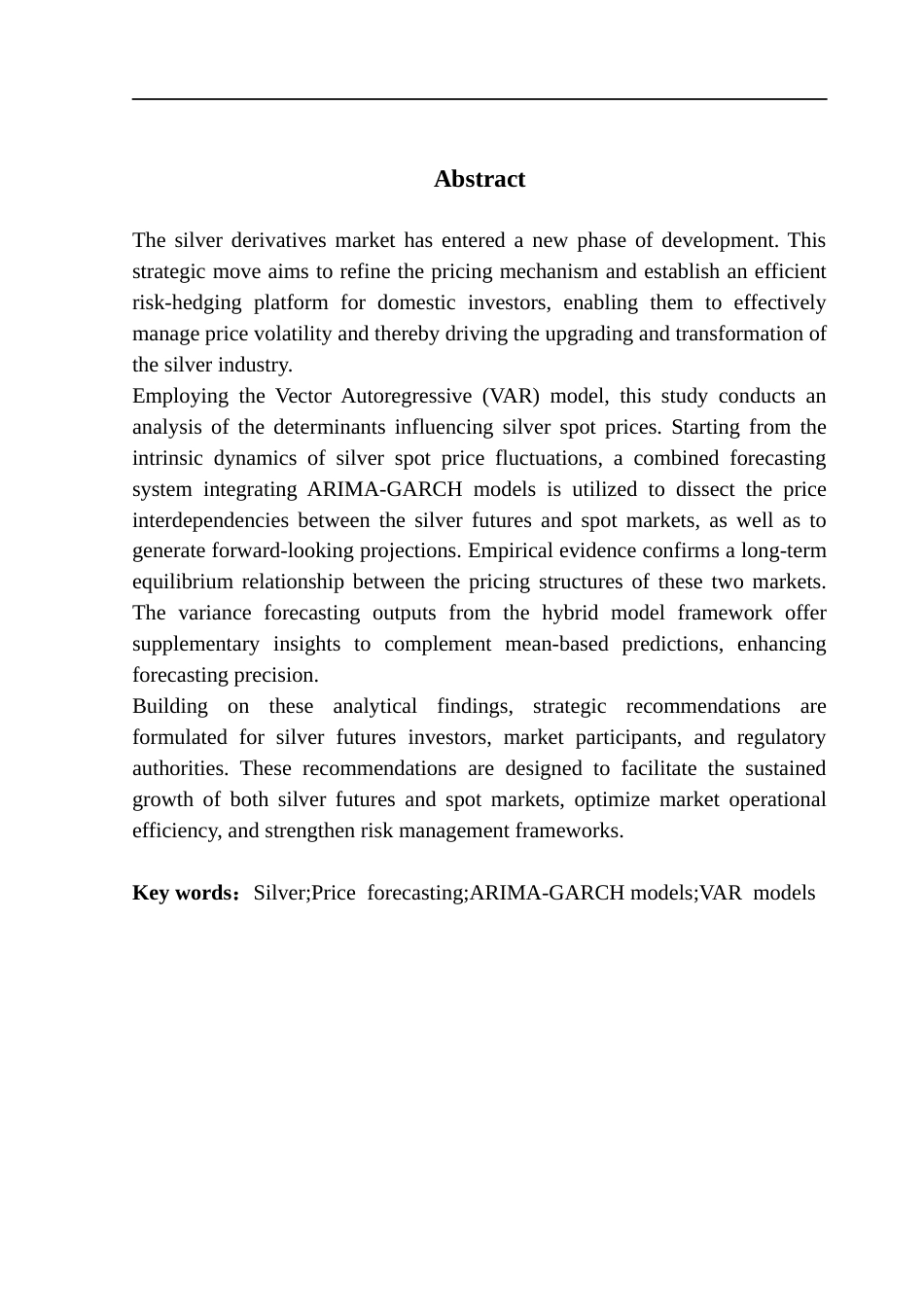 Abstract

The silver derivatives market has entered a new phase of development. This strategic move aims to refine the pricing mechanism and establish an efficient risk-hedging platform for domestic investors, enabling them to effectively manage price volatility and thereby driving the upgrading and transformation of the silver industry.

Employing the Vector Autoregressive (VAR) model, this study conducts an analysis of the determinants influencing silver spot prices. Starting from the intrinsic dynamics of silver spot price fluctuations, a combined forecasting system integrating ARIMA-GARCH models is utilized to dissect the price interdependencies between the silver futures and spot markets, as well as to generate forward-looking projections. Empirical evidence confirms a long-term equilibrium relationship between the pricing structures of these two markets. The variance forecasting outputs from the hybrid model framework offer supplementary insights to complement mean-based predictions, enhancing forecasting precision.

Building on these analytical findings, strategic recommendations are formulated for silver futures investors, market participants, and regulatory authorities. These recommendations are designed to facilitate the sustained growth of both silver futures and spot markets, optimize market operational efficiency, and strengthen risk management frameworks.

Key words：Silver;Price forecasting;ARIMA-GARCH models;VAR models